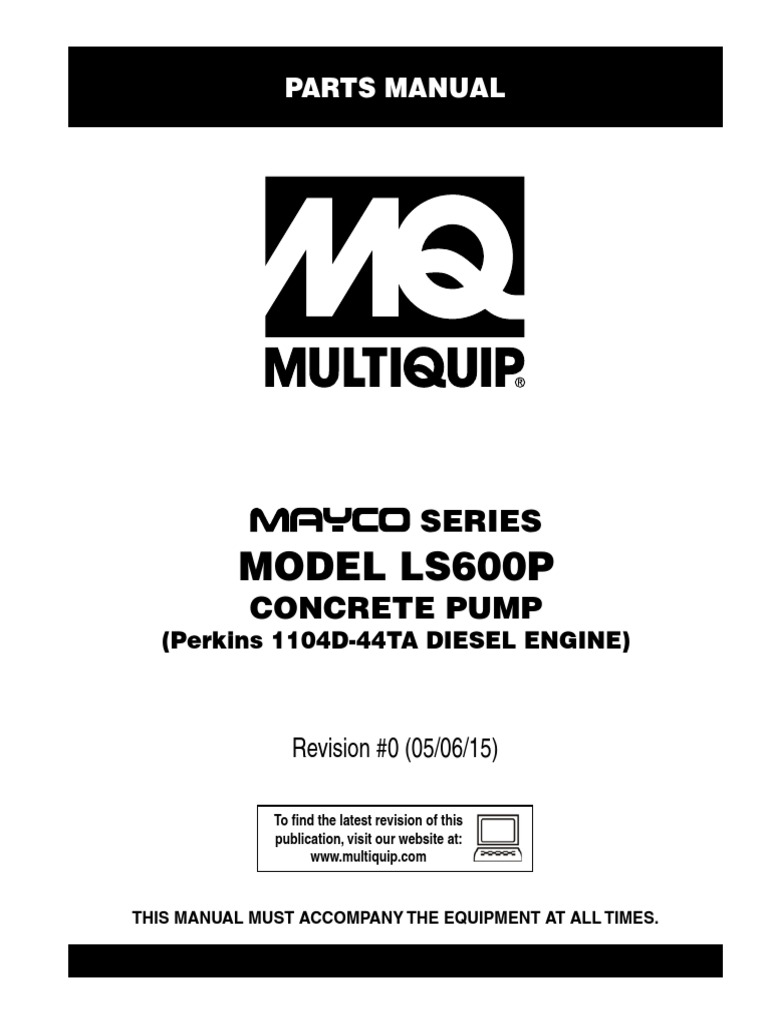 PARTS MANUAL

MQ

MULTIQUIP®

MAYCO SERIES

MODEL LS600P

CONCRETE PUMP

(Perkins 1104D-44TA DIESEL ENGINE)

Revision #0 (05/06/15)

To find the latest revision of this publication, visit our website at: www.multiquip.com

THIS MANUAL MUST ACCOMPANY THE EQUIPMENT AT ALL TIMES.